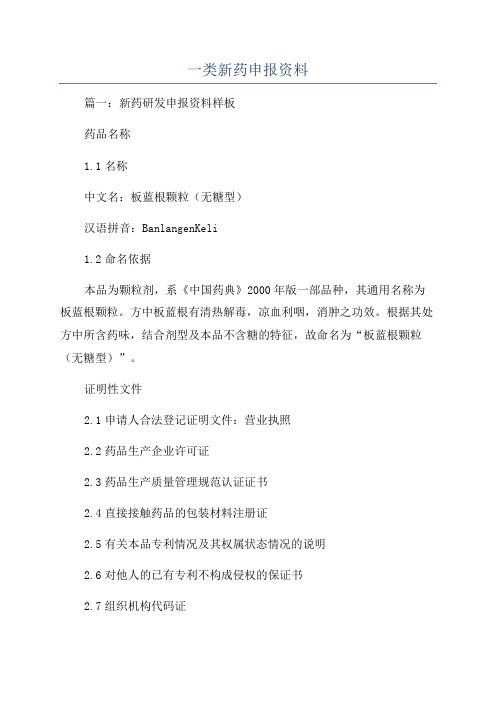 一类新药申报资料

篇一：新药研发申报资料样板

药品名称

1.1 名称

中文名：板蓝根颗粒（无糖型）

汉语拼音：BanlangenKeli

1.2 命名依据

本品为颗粒剂，系《中国药典》2000 年版一部品种，其通用名称为板蓝根颗粒。方中板蓝根有清热解毒，凉血利咽，消肿之功效。根据其处方中所含药味，结合剂型及本品不含糖的特征，故命名为“板蓝根颗粒（无糖型）”。

证明性文件

2.1 申请人合法登记证明文件：营业执照

2.2 药品生产企业许可证

2.3 药品生产质量管理规范认证证书

2.4 直接接触药品的包装材料注册证

2.5 有关本品专利情况及其权属状态情况的说明

2.6 对他人的已有专利不构成侵权的保证书

2.7 组织机构代码证